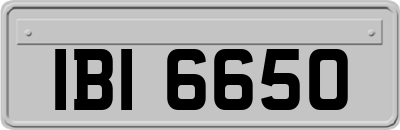 IBI 6650